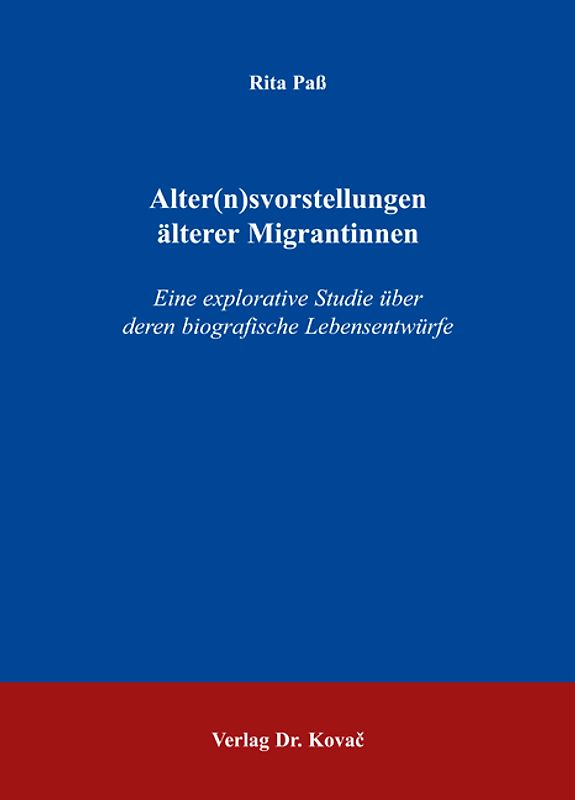 Rita Paß

Alter(n)svorstellungen älterer Migrantinnen

Eine explorative Studie über deren biografische Lebensentwürfe

Verlag Dr. Kovač